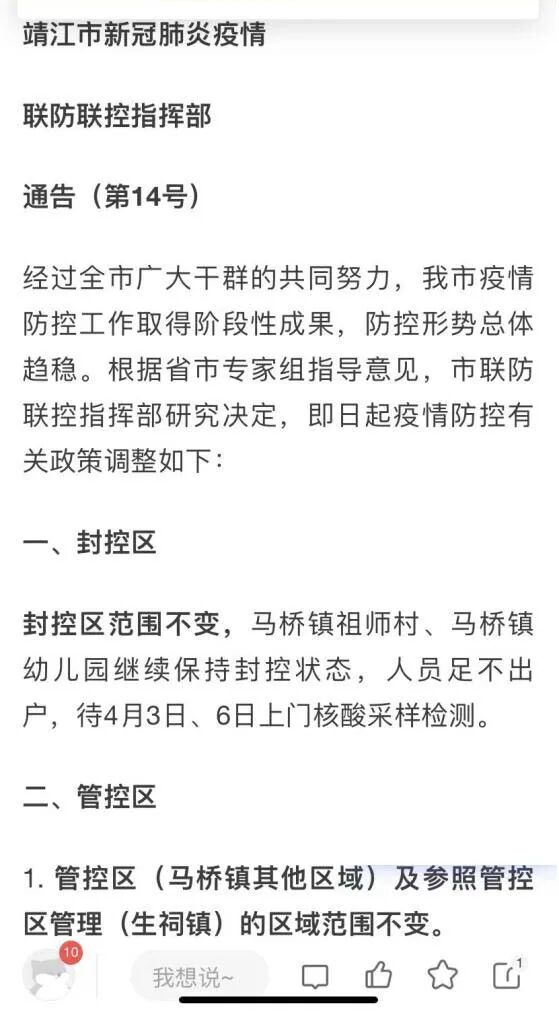 靖江市新冠肺炎疫情

联防联控指挥部

通告（第14号）

经过全市广大干群的共同努力，我市疫情防控工作取得阶段性成果，防控形势总体趋稳。根据省市专家组指导意见，市联防联控指挥部研究决定，即日起疫情防控有关政策调整如下：

一、封控区

封控区范围不变，马桥镇祖师村、马桥镇幼儿园继续保持封控状态，人员足不出户，待4月3日、6日上门核酸采样检测。

二、管控区

1. 管控区（马桥镇其他区域）及参照管控区管理（生祠镇）的区域范围不变。

10

我想说~

1